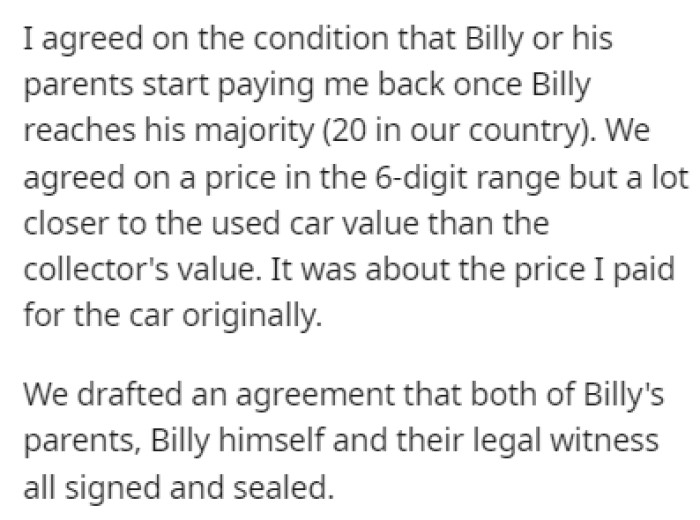 I agreed on the condition that Billy or his parents start paying me back once Billy reaches his majority (20 in our country). We agreed on a price in the 6-digit range but a lot closer to the used car value than the collector's value. It was about the price I paid for the car originally.

We drafted an agreement that both of Billy's parents, Billy himself and their legal witness all signed and sealed.